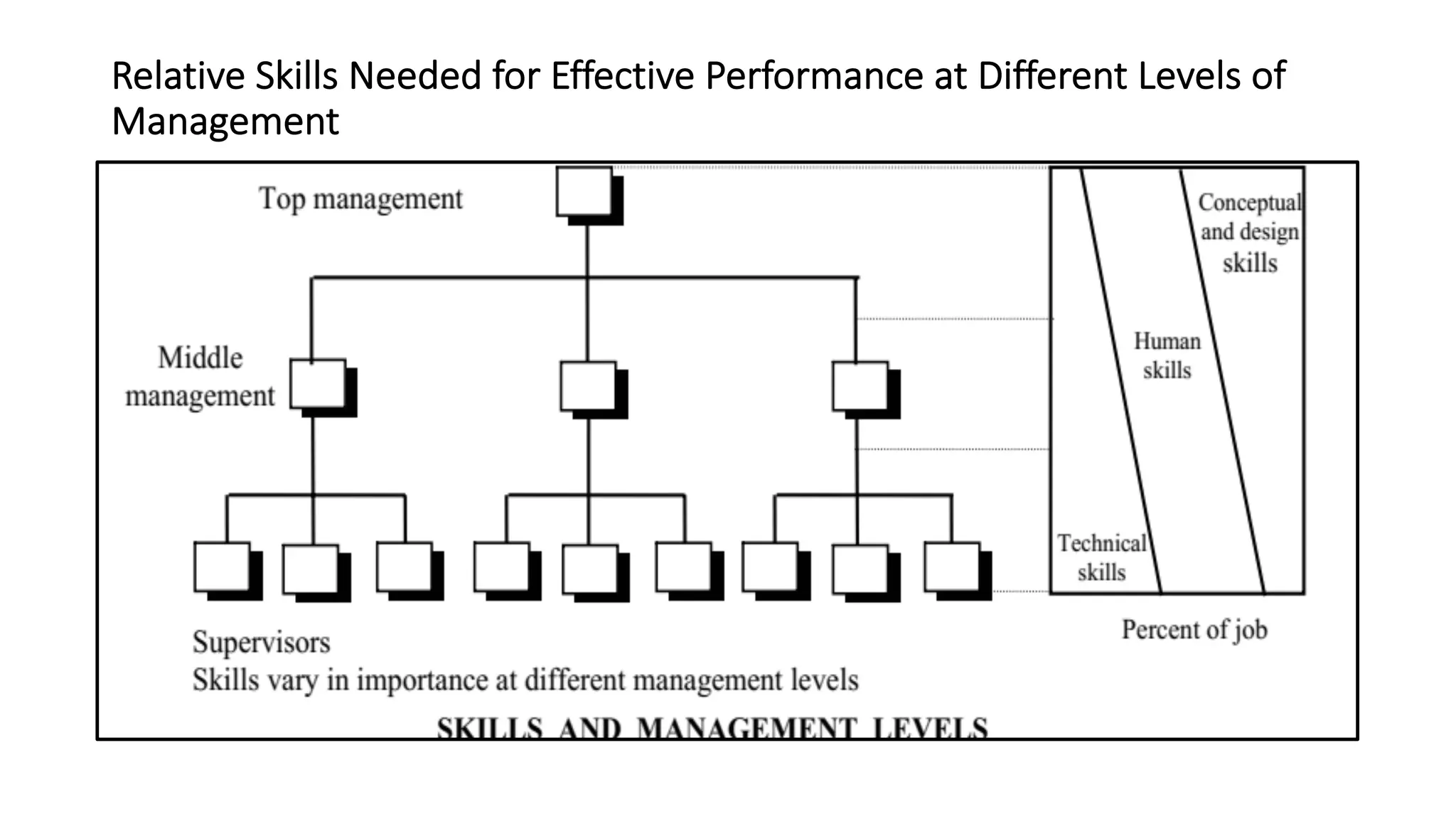 Relative Skills Needed for Effective Performance at Different Levels of Management

Top management

Middle management

Conceptual and design skills

Human skills

Technical skills

Percent of job

Supervisors
Skills vary in importance at different management levels

SKILLS AND MANAGEMENT LEVELS